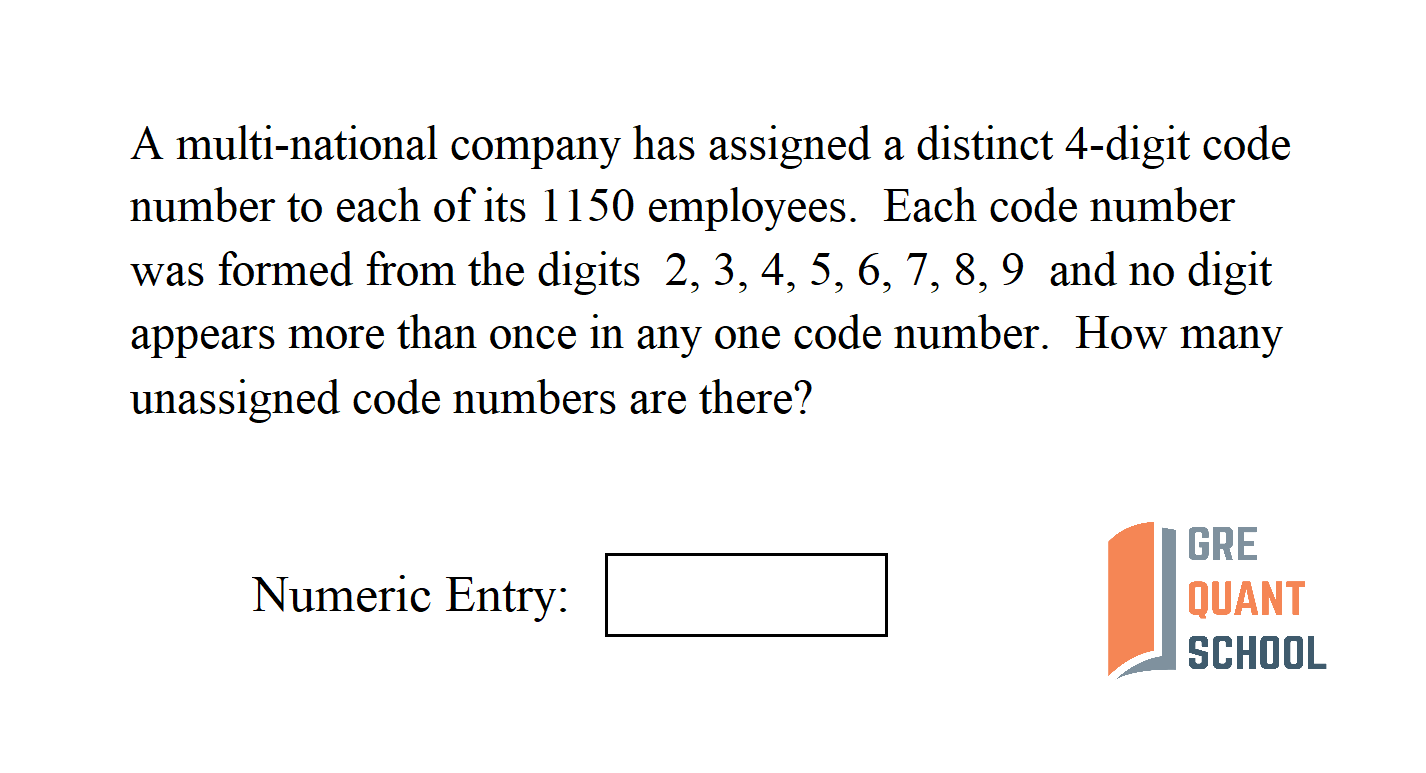 A multi-national company has assigned a distinct 4-digit code number to each of its 1150 employees. Each code number was formed from the digits 2, 3, 4, 5, 6, 7, 8, 9 and no digit appears more than once in any one code number. How many unassigned code numbers are there?

Numeric Entry: ____

GRE
QUANT
SCHOOL